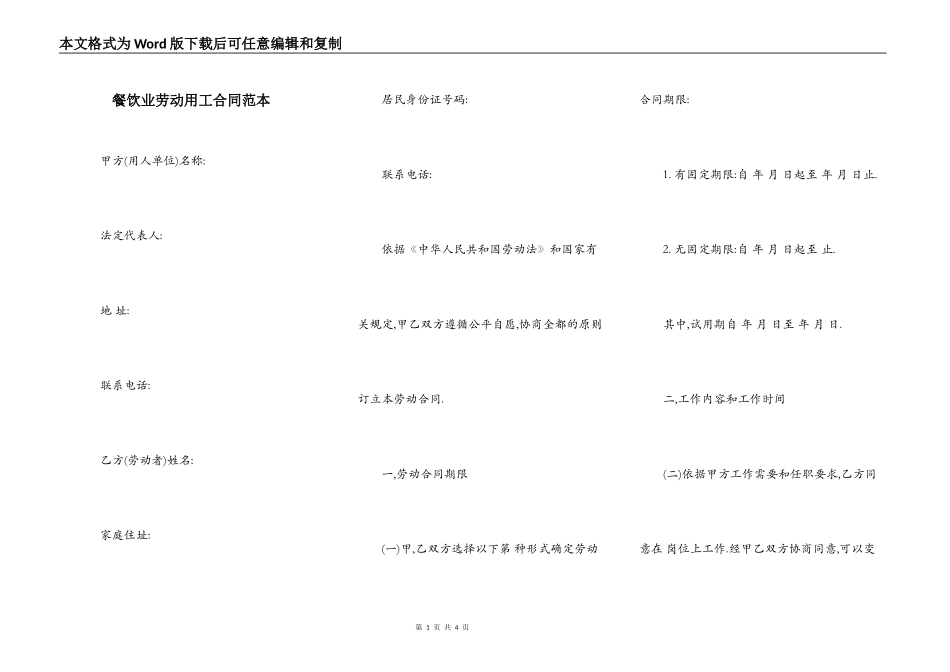 本文格式为Word版下载后可任意编辑和复制

餐饮业劳动用工合同范本

甲方(用人单位)名称:

法定代表人:

地 址:

联系电话:

乙方(劳动者)姓名:

家庭住址:

居民身份证号码:

联系电话:

依据《中华人民共和国劳动法》和国家有关规定,甲乙双方遵循公平自愿,协商全都的原则订立本劳动合同.

一,劳动合同期限

(一)甲,乙双方选择以下第 种形式确定劳动合同期限:

1. 有固定期限:自 年 月 日起至 年 月 日止.

2. 无固定期限:自 年 月 日起至 止.

其中,试用期自 年 月 日至 年 月 日.

二,工作内容和工作时间

(二)依据甲方工作需要和任职要求,乙方同意在 岗位上工作.经甲乙双方协商同意,可以变

第 1 页 共 4 页